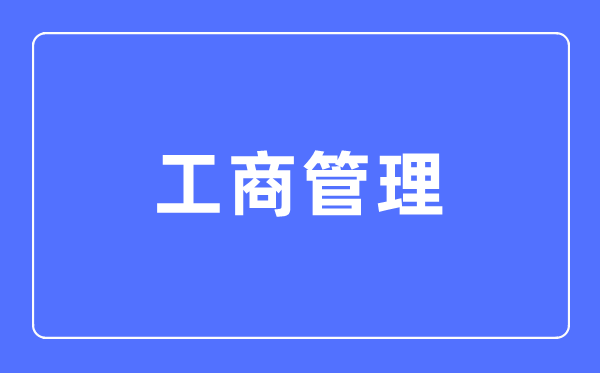 工商管理